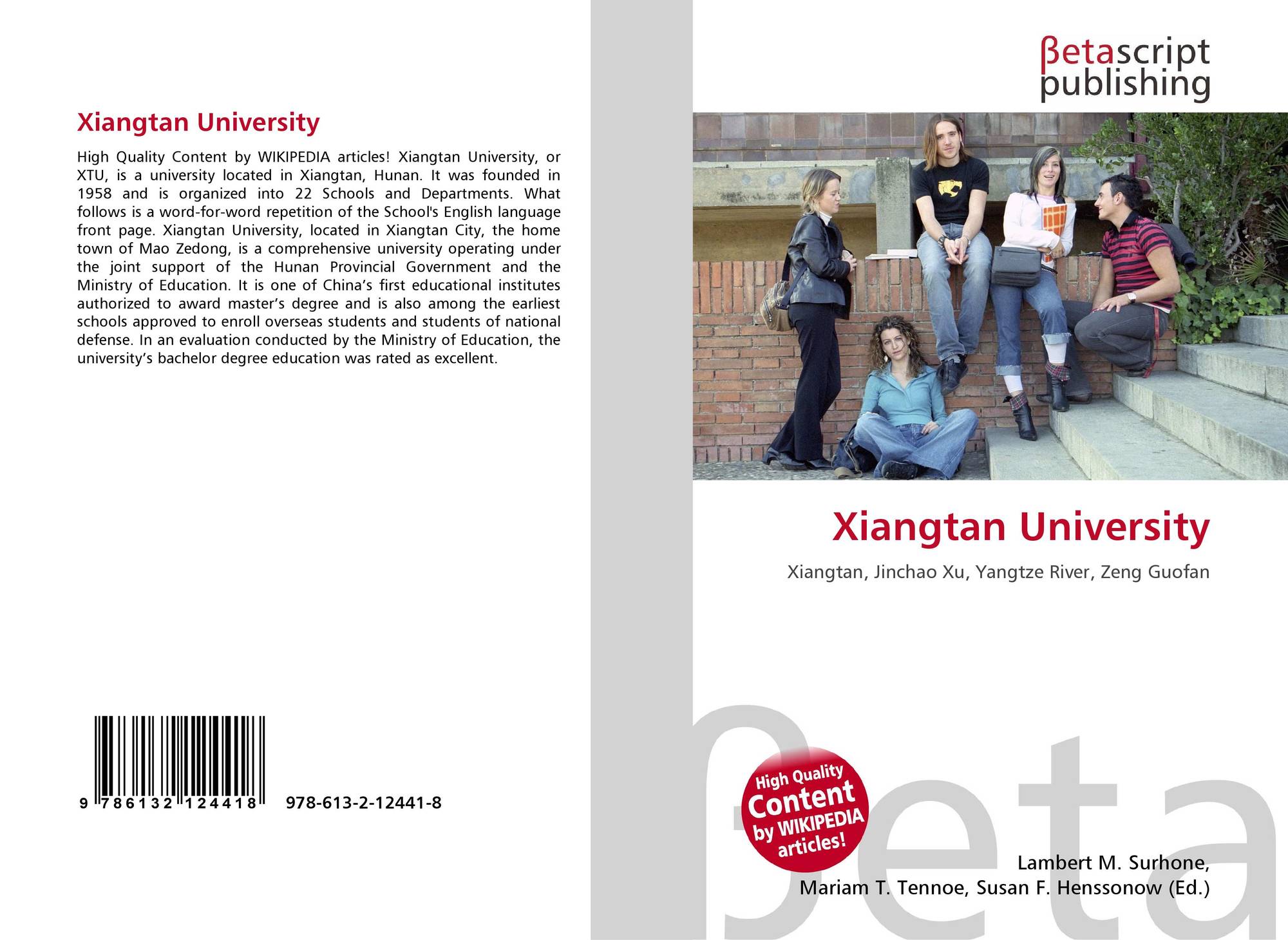 Xiangtan University

High Quality Content by WIKIPEDIA articles! Xiangtan University, or XTU, is a university located in Xiangtan, Hunan. It was founded in 1958 and is organized into 22 Schools and Departments. What follows is a word-for-word repetition of the School's English language front page. Xiangtan University, located in Xiangtan City, the home town of Mao Zedong, is a comprehensive university operating under the joint support of the Hunan Provincial Government and the Ministry of Education. It is one of China's first educational institutes authorized to award master's degree and is also among the earliest schools approved to enroll overseas students and students of national defense. In an evaluation conducted by the Ministry of Education, the university's bachelor degree education was rated as excellent.

9 786132 124418 978-613-2-12441-8

βetascript
publishing

Xiangtan University

Xiangtan, Jinchao Xu, Yangtze River, Zeng Guofan

High Quality
Content
by WIKIPEDIA
articles!

Lambert M. Surhone,
Mariam T. Tennoe, Susan F. Henssonow (Ed.)

βeta